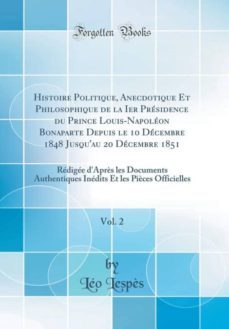 Forgotten Books

Histoire Politique, Anecdotique Et Philosophique de la Ier Présidence du Prince Louis-Napoléon Bonaparte Depuis le 10 Décembre 1848 Jusqu'au 20 Décembre 1851

Rédigée d'Après les Documents Authentiques Inédits Et les Pièces Officielles

Vol. 2

by
Léo Lespès